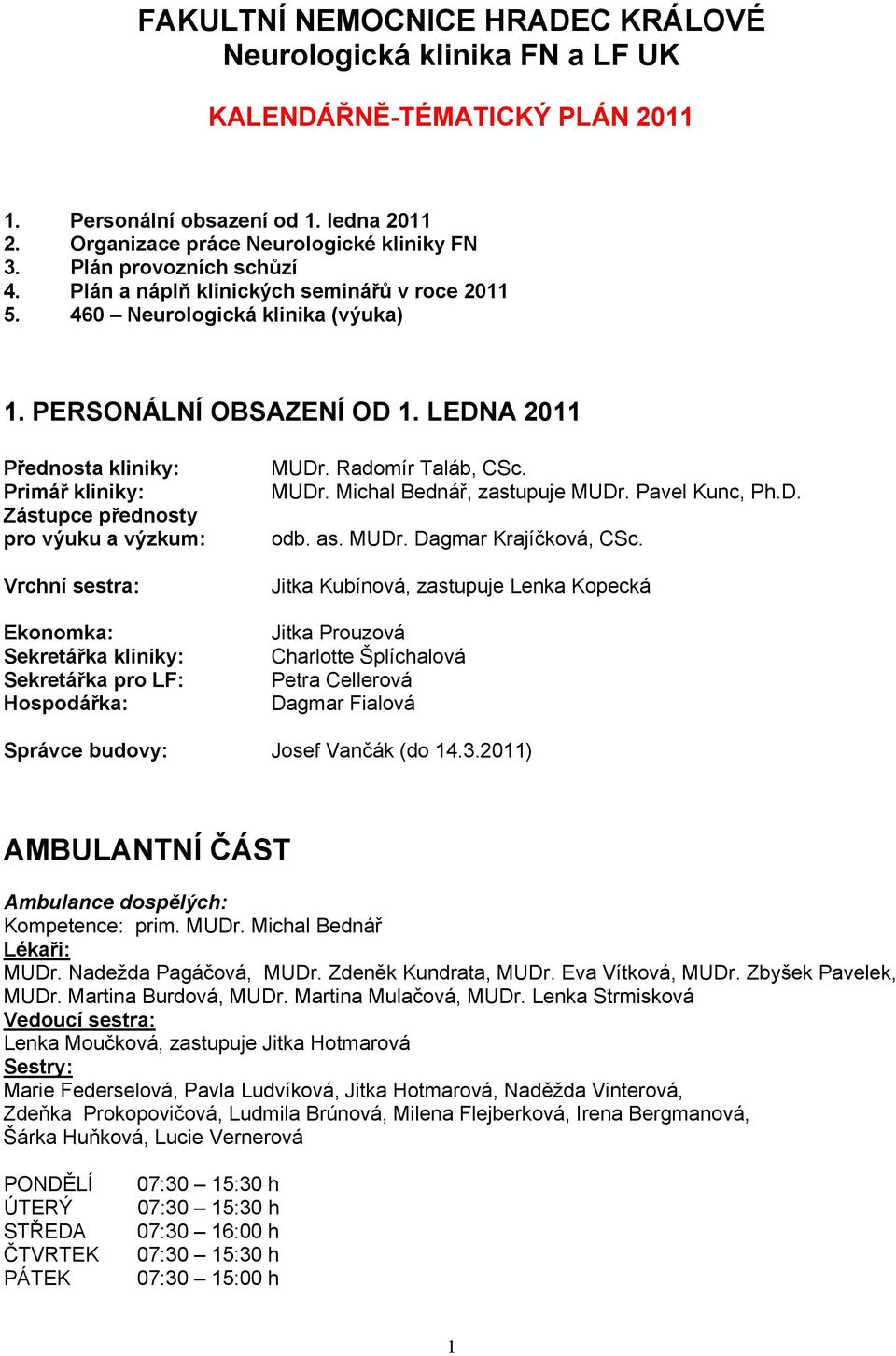 FAKULTNÍ NEMOCNICE HRADEC KRÁLOVÉ
Neurologická klinika FN a LF UK

KALENDÁŘNĚ-TÉMATICKÝ PLÁN 2011

1. Personální obsazení od 1. ledna 2011
2. Organizace práce Neurologické kliniky FN
3. Plán provozních schůzí
4. Plán a náplň klinických seminářů v roce 2011
5. 460 – Neurologická klinika (výuka)

1. PERSONÁLNÍ OBSAZENÍ OD 1. LEDNA 2011

Přednosta kliniky: MUDr. Radomír Taláb, CSc.
Primář kliniky: MUDr. Michal Bednář, zastupuje MUDr. Pavel Kunc, Ph.D.
Zástupce přednosty pro výuku a výzkum: odb. as. MUDr. Dagmar Krajíčková, CSc.

Vrchní sestra: Jitka Kubínová, zastupuje Lenka Kopecká

Ekonomka: Jitka Prouzová
Sekretářka kliniky: Charlotte Šplíchalová
Sekretářka pro LF: Petra Cellerová
Hospodářka: Dagmar Fialová

Správce budovy: Josef Vančák (do 14.3.2011)

AMBULANTNÍ ČÁST

Ambulance dospělých:
Kompetence: prim. MUDr. Michal Bednář
Lékaři:
MUDr. Nadežda Pagáčová, MUDr. Zdeněk Kundrata, MUDr. Eva Vítková, MUDr. Zbyšek Pavelek, MUDr. Martina Burdová, MUDr. Martina Mulačová, MUDr. Lenka Strmisková
Vedoucí sestra:
Lenka Moučková, zastupuje Jitka Hotmarová
Sestry:
Marie Federselová, Pavla Ludvíková, Jitka Hotmarová, Naděžda Vinterová, Zdeňka Prokopovičová, Ludmila Brúnová, Milena Flejberková, Irena Bergmanová, Šárka Huňková, Lucie Vernerová

PONDĚLÍ 07:30 – 15:30 h
ÚTERÝ 07:30 – 15:30 h
STŘEDA 07:30 – 16:00 h
ČTVRTEK 07:30 – 15:30 h
PÁTEK 07:30 – 15:00 h

1